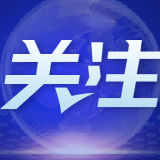 关注